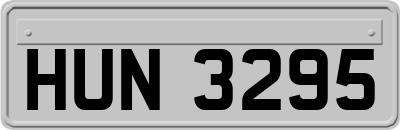 HUN 3295